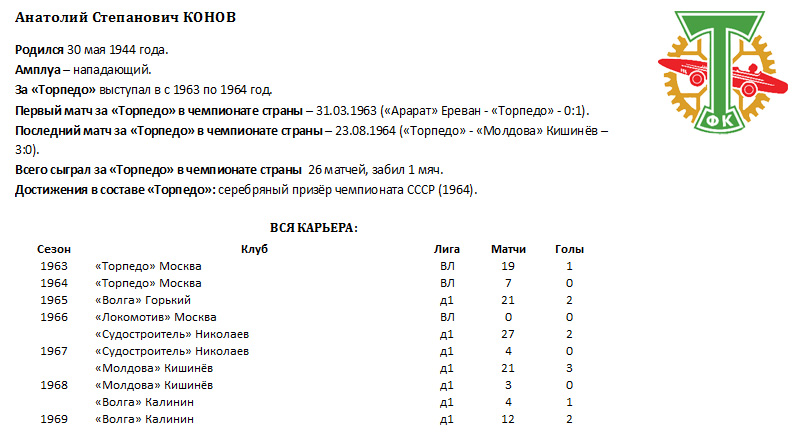 Анатолий Степанович КОНОВ

Родился 30 мая 1944 года.
Амплуа – нападающий.
За «Торпедо» выступал в с 1963 по 1964 год.
Первый матч за «Торпедо» в чемпионате страны – 31.03.1963 («Арарат» Ереван - «Торпедо» - 0:1).
Последний матч за «Торпедо» в чемпионате страны – 23.08.1964 («Торпедо» - «Молдова» Кишинёв – 3:0).
Всего сыграл за «Торпедо» в чемпионате страны 26 матчей, забил 1 мяч.
Достижения в составе «Торпедо»: серебряный призёр чемпионата СССР (1964).

ФК

ВСЯ КАРЬЕРА:

| Сезон | Клуб | Лига | Матчи | Голы |
|---|---|---|---|---|
| 1963 | «Торпедо» Москва | ВЛ | 19 | 1 |
| 1964 | «Торпедо» Москва | ВЛ | 7 | 0 |
| 1965 | «Волга» Горький | д1 | 21 | 2 |
| 1966 | «Локомотив» Москва | ВЛ | 0 | 0 |
| | «Судостроитель» Николаев | д1 | 27 | 2 |
| 1967 | «Судостроитель» Николаев | д1 | 4 | 0 |
| | «Молдова» Кишинёв | д1 | 21 | 3 |
| 1968 | «Молдова» Кишинёв | д1 | 3 | 0 |
| | «Волга» Калинин | д1 | 4 | 1 |
| 1969 | «Волга» Калинин | д1 | 12 | 2 |